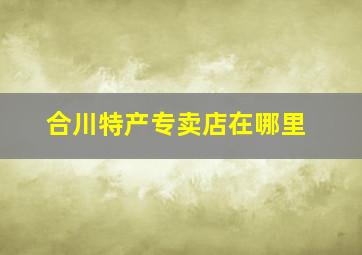 合川特产专卖店在哪里